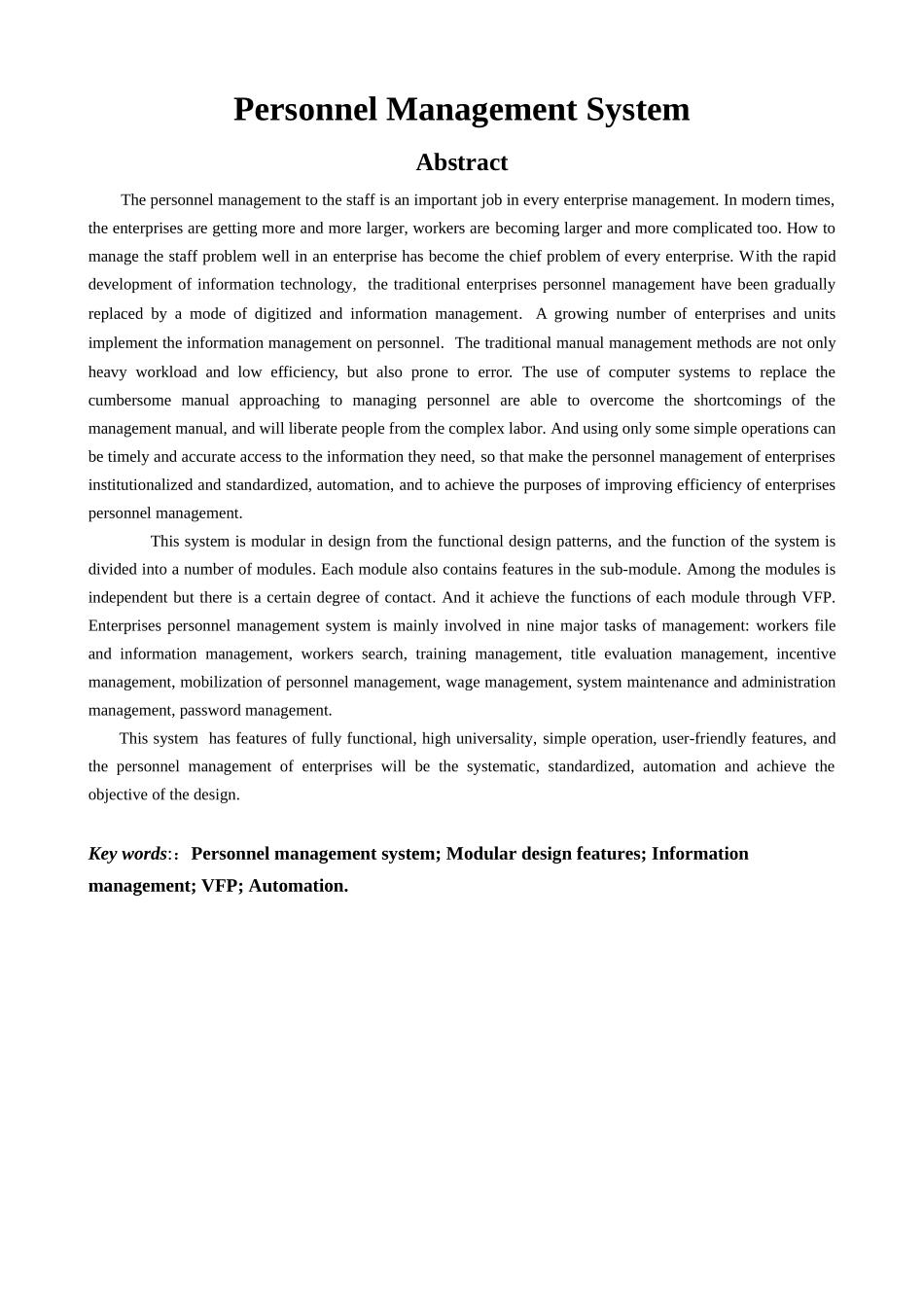 Personnel Management System

Abstract

The personnel management to the staff is an important job in every enterprise management. In modern times, the enterprises are getting more and more larger, workers are becoming larger and more complicated too. How to manage the staff problem well in an enterprise has become the chief problem of every enterprise. With the rapid development of information technology, the traditional enterprises personnel management have been gradually replaced by a mode of digitized and information management. A growing number of enterprises and units implement the information management on personnel. The traditional manual management methods are not only heavy workload and low efficiency, but also prone to error. The use of computer systems to replace the cumbersome manual approaching to managing personnel are able to overcome the shortcomings of the management manual, and will liberate people from the complex labor. And using only some simple operations can be timely and accurate access to the information they need, so that make the personnel management of enterprises institutionalized and standardized, automation, and to achieve the purposes of improving efficiency of enterprises personnel management.

This system is modular in design from the functional design patterns, and the function of the system is divided into a number of modules. Each module also contains features in the sub-module. Among the modules is independent but there is a certain degree of contact. And it achieve the functions of each module through VFP. Enterprises personnel management system is mainly involved in nine major tasks of management: workers file and information management, workers search, training management, title evaluation management, incentive management, mobilization of personnel management, wage management, system maintenance and administration management, password management.

This system has features of fully functional, high universality, simple operation, user-friendly features, and the personnel management of enterprises will be the systematic, standardized, automation and achieve the objective of the design.

Key words:: Personnel management system; Modular design features; Information management; VFP; Automation.